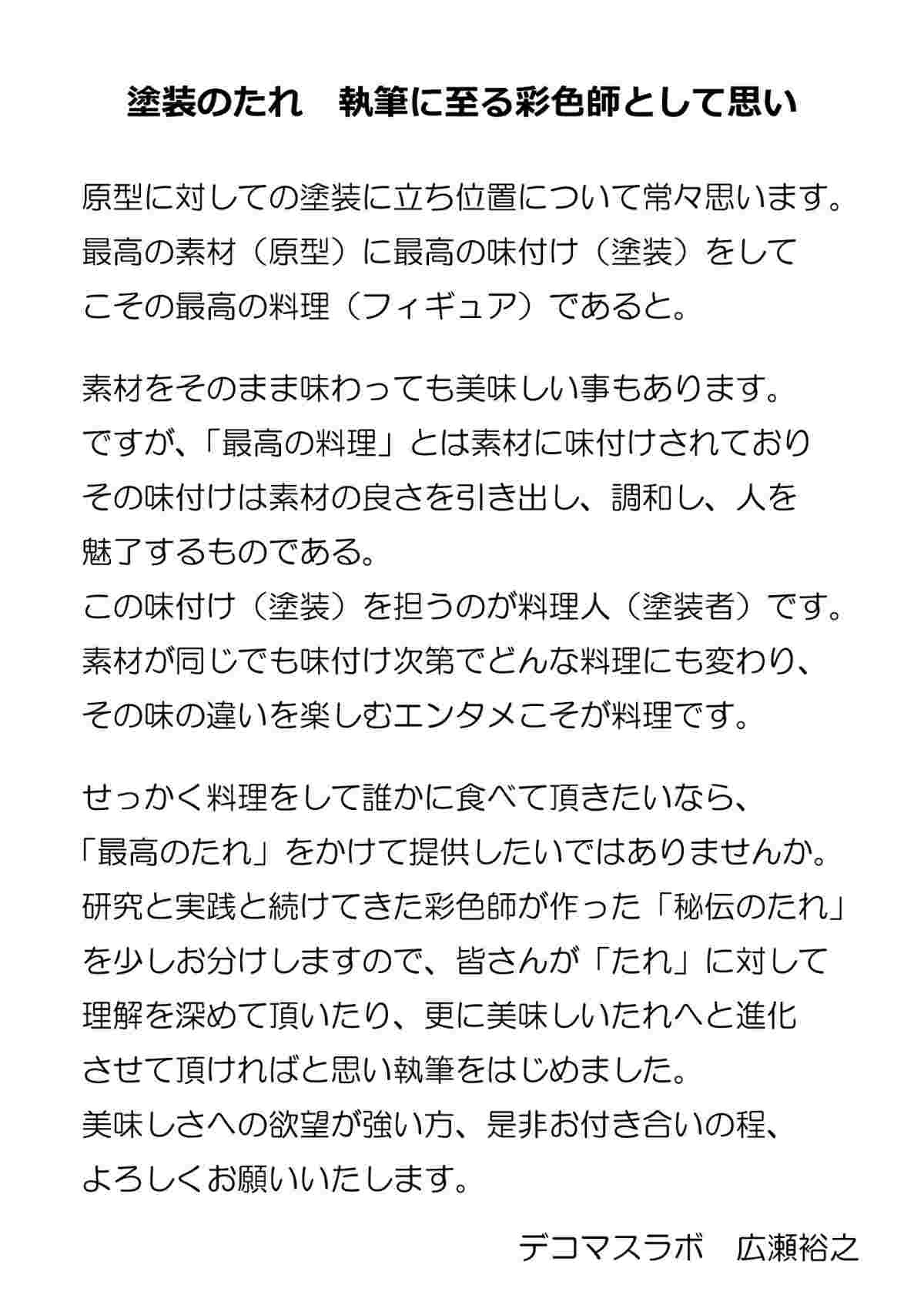 塗装のたれ　執筆に至る彩色師として思い

原型に対しての塗装に立ち位置について常々思います。最高の素材（原型）に最高の味付け（塗装）をしてこその最高の料理（フィギュア）であると。

素材をそのまま味わっても美味しい事もあります。ですが、「最高の料理」とは素材に味付けされておりその味付けは素材の良さを引き出し、調和し、人を魅了するものである。
この味付け（塗装）を担うのが料理人（塗装者）です。素材が同じでも味付け次第でどんな料理にも変わり、その味の違いを楽しむエンタメこそが料理です。

せっかく料理をして誰かに食べて頂きたいなら、「最高のたれ」をかけて提供したいではありませんか。研究と実践と続けてきた彩色師が作った「秘伝のたれ」を少しお分けしますので、皆さんが「たれ」に対して理解を深めて頂いたり、更に美味しいたれへと進化させて頂ければと思い執筆をはじめました。
美味しさへの欲望が強い方、是非お付き合いの程、よろしくお願いいたします。

デコマスラボ　広瀬裕之